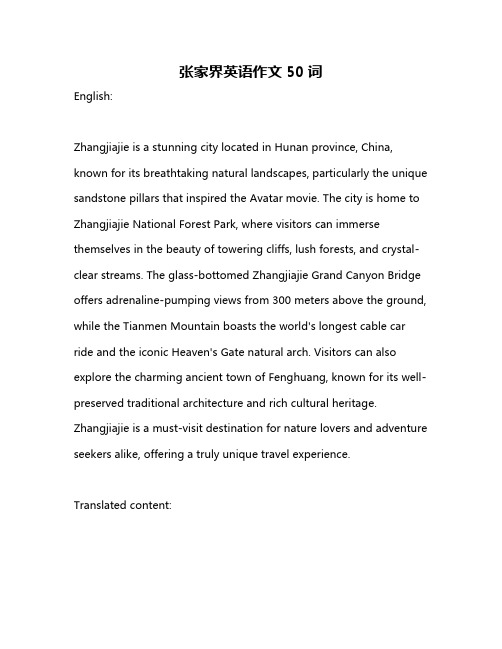 张家界英语作文 50 词

English:

Zhangjiajie is a stunning city located in Hunan province, China, known for its breathtaking natural landscapes, particularly the unique sandstone pillars that inspired the Avatar movie. The city is home to Zhangjiajie National Forest Park, where visitors can immerse themselves in the beauty of towering cliffs, lush forests, and crystal-clear streams. The glass-bottomed Zhangjiajie Grand Canyon Bridge offers adrenaline-pumping views from 300 meters above the ground, while the Tianmen Mountain boasts the world's longest cable car ride and the iconic Heaven's Gate natural arch. Visitors can also explore the charming ancient town of Fenghuang, known for its well-preserved traditional architecture and rich cultural heritage. Zhangjiajie is a must-visit destination for nature lovers and adventure seekers alike, offering a truly unique travel experience.

Translated content: